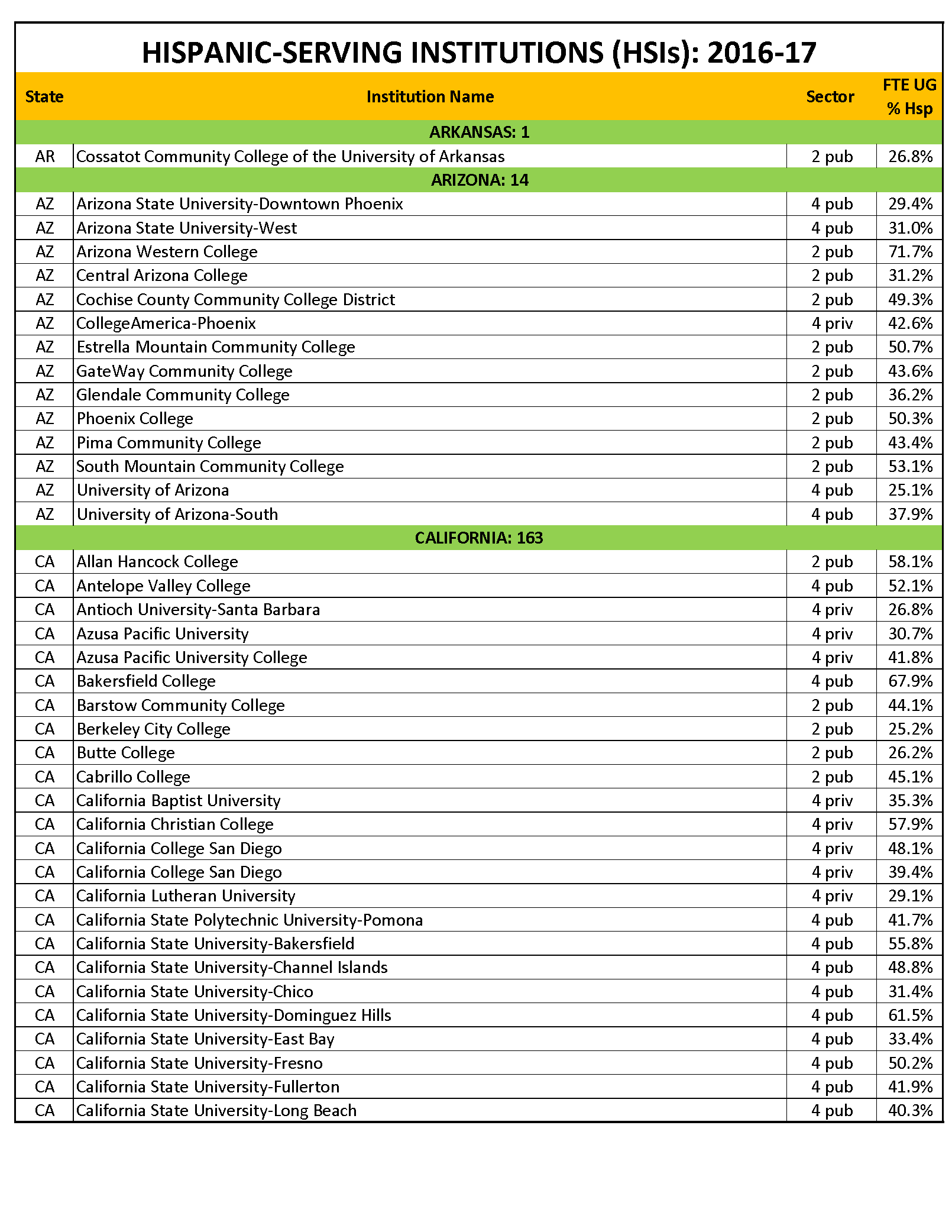 HISPANIC-SERVING INSTITUTIONS (HSIs): 2016-17

| State | Institution Name | Sector | FTE UG % Hsp |
|---|---|---|---|
| ARKANSAS: 1 | | | |
| AR | Cossatot Community College of the University of Arkansas | 2 pub | 26.8% |
| ARIZONA: 14 | | | |
| AZ | Arizona State University-Downtown Phoenix | 4 pub | 29.4% |
| AZ | Arizona State University-West | 4 pub | 31.0% |
| AZ | Arizona Western College | 2 pub | 71.7% |
| AZ | Central Arizona College | 2 pub | 31.2% |
| AZ | Cochise County Community College District | 2 pub | 49.3% |
| AZ | CollegeAmerica-Phoenix | 4 priv | 42.6% |
| AZ | Estrella Mountain Community College | 2 pub | 50.7% |
| AZ | GateWay Community College | 2 pub | 43.6% |
| AZ | Glendale Community College | 2 pub | 36.2% |
| AZ | Phoenix College | 2 pub | 50.3% |
| AZ | Pima Community College | 2 pub | 43.4% |
| AZ | South Mountain Community College | 2 pub | 53.1% |
| AZ | University of Arizona | 4 pub | 25.1% |
| AZ | University of Arizona-South | 4 pub | 37.9% |
| CALIFORNIA: 163 | | | |
| CA | Allan Hancock College | 2 pub | 58.1% |
| CA | Antelope Valley College | 4 pub | 52.1% |
| CA | Antioch University-Santa Barbara | 4 priv | 26.8% |
| CA | Azusa Pacific University | 4 priv | 30.7% |
| CA | Azusa Pacific University College | 4 priv | 41.8% |
| CA | Bakersfield College | 4 pub | 67.9% |
| CA | Barstow Community College | 2 pub | 44.1% |
| CA | Berkeley City College | 2 pub | 25.2% |
| CA | Butte College | 2 pub | 26.2% |
| CA | Cabrillo College | 2 pub | 45.1% |
| CA | California Baptist University | 4 priv | 35.3% |
| CA | California Christian College | 4 priv | 57.9% |
| CA | California College San Diego | 4 priv | 48.1% |
| CA | California College San Diego | 4 priv | 39.4% |
| CA | California Lutheran University | 4 priv | 29.1% |
| CA | California State Polytechnic University-Pomona | 4 pub | 41.7% |
| CA | California State University-Bakersfield | 4 pub | 55.8% |
| CA | California State University-Channel Islands | 4 pub | 48.8% |
| CA | California State University-Chico | 4 pub | 31.4% |
| CA | California State University-Dominguez Hills | 4 pub | 61.5% |
| CA | California State University-East Bay | 4 pub | 33.4% |
| CA | California State University-Fresno | 4 pub | 50.2% |
| CA | California State University-Fullerton | 4 pub | 41.9% |
| CA | California State University-Long Beach | 4 pub | 40.3% |